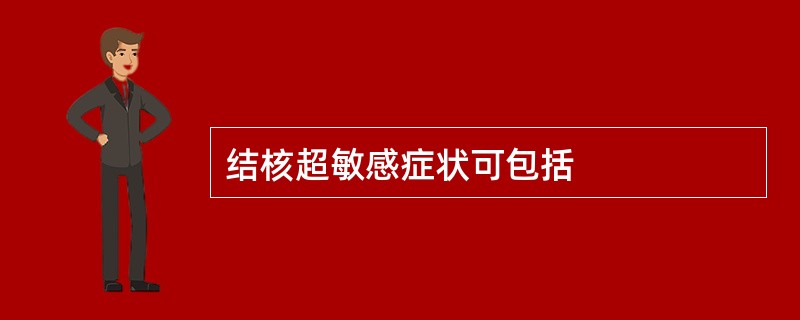 结核超敏感症状可包括